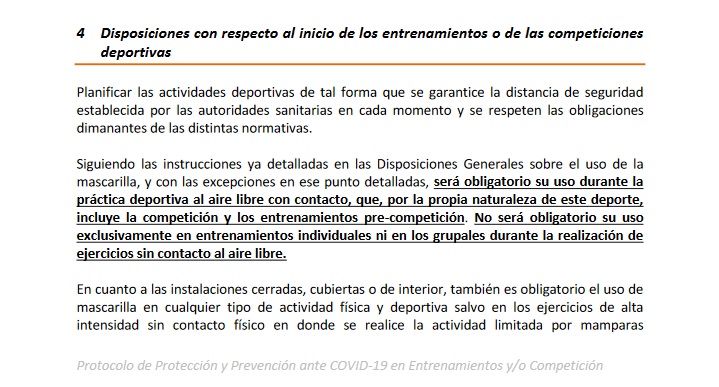 4 Disposiciones con respecto al inicio de los entrenamientos o de las competiciones deportivas

Planificar las actividades deportivas de tal forma que se garantice la distancia de seguridad establecida por las autoridades sanitarias en cada momento y se respeten las obligaciones dimanantes de las distintas normativas.

Siguiendo las instrucciones ya detalladas en las Disposiciones Generales sobre el uso de la mascarilla, y con las excepciones en ese punto detalladas, será obligatorio su uso durante la práctica deportiva al aire libre con contacto, que, por la propia naturaleza de este deporte, incluye la competición y los entrenamientos pre-competición. No será obligatorio su uso exclusivamente en entrenamientos individuales ni en los grupales durante la realización de ejercicios sin contacto al aire libre.

En cuanto a las instalaciones cerradas, cubiertas o de interior, también es obligatorio el uso de mascarilla en cualquier tipo de actividad física y deportiva salvo en los ejercicios de alta intensidad sin contacto físico en donde se realice la actividad limitada por mamparas

Protocolo de Protección y Prevención ante COVID-19 en Entrenamientos y/o Competición